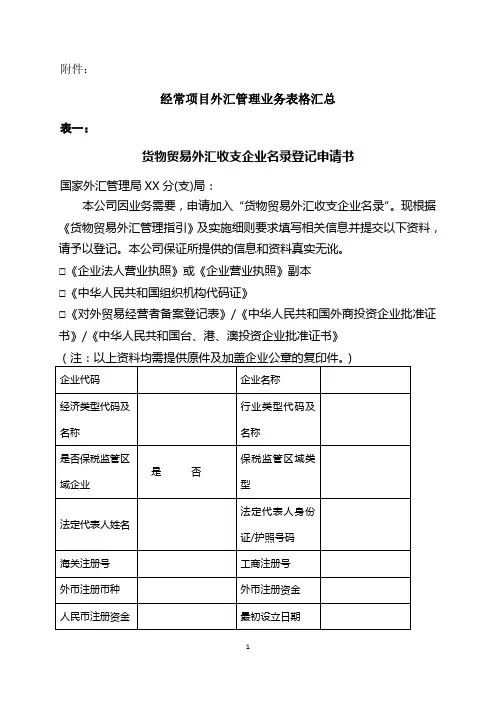 附件：

经常项目外汇管理业务表格汇总

表一：

货物贸易外汇收支企业名录登记申请书

国家外汇管理局 XX 分(支)局：

本公司因业务需要，申请加入“货物贸易外汇收支企业名录”。现根据《货物贸易外汇管理指引》及实施细则要求填写相关信息并提交以下资料，请予以登记。本公司保证所提供的信息和资料真实无讹。

□《企业法人营业执照》或《企业营业执照》副本

□《中华人民共和国组织机构代码证》

□《对外贸易经营者备案登记表》/《中华人民共和国外商投资企业批准证书》/《中华人民共和国台、港、澳投资企业批准证书》

（注：以上资料均需提供原件及加盖企业公章的复印件。）

| 企业代码 | | 企业名称 | |
|---|---|---|---|
| 经济类型代码及名称 | | 行业类型代码及名称 | |
| 是否保税监管区域企业 | 是　　否 | 保税监管区域类型 | |
| 法定代表人姓名 | | 法定代表人身份证/护照号码 | |
| 海关注册号 | | 工商注册号 | |
| 外币注册币种 | | 外币注册资金 | |
| 人民币注册资金 | | 最初设立日期 | |

1